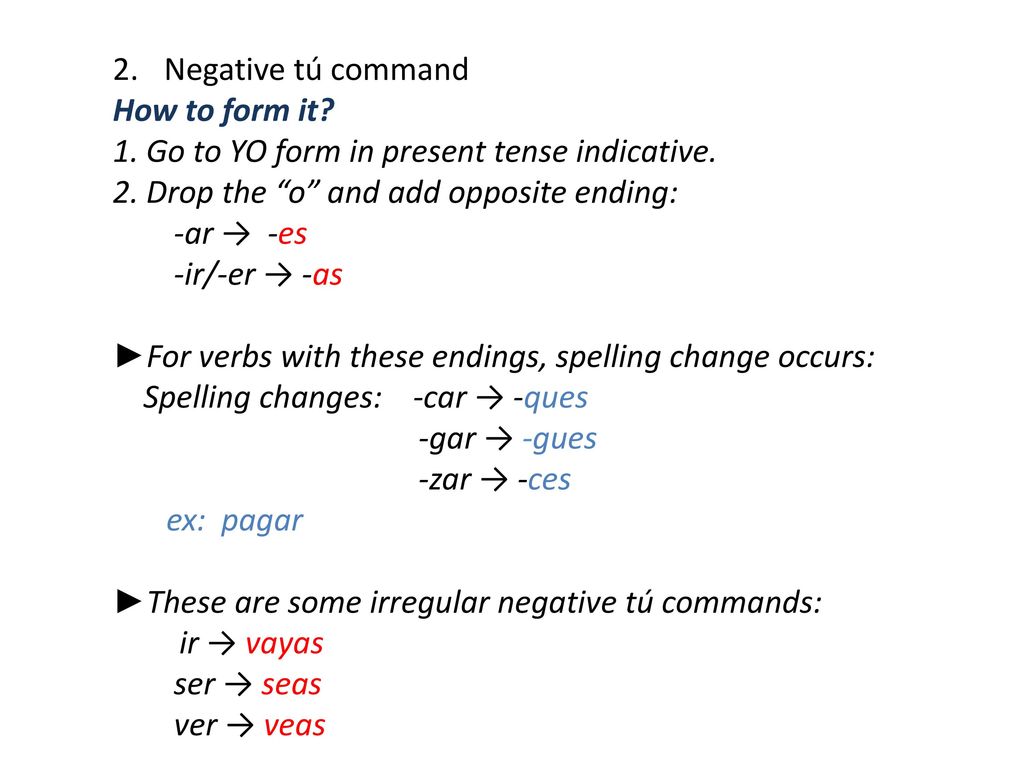 2. Negative tú command
How to form it?
1. Go to YO form in present tense indicative.
2. Drop the “o” and add opposite ending:
-ar → -es
-ir/-er → -as

►For verbs with these endings, spelling change occurs:
Spelling changes: -car → -ques
-gar → -gues
-zar → -ces
ex: pagar

►These are some irregular negative tú commands:
ir → vayas
ser → seas
ver → veas